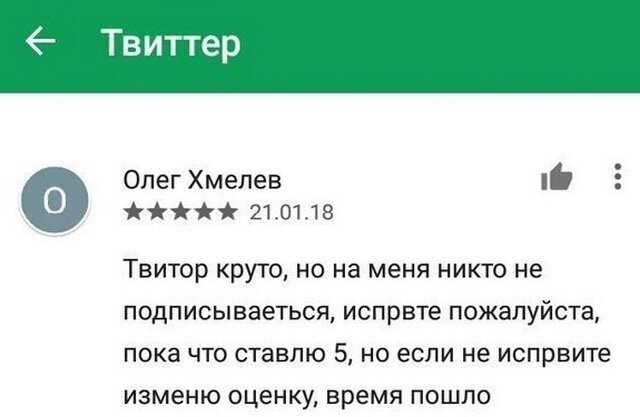 Твиттер

О

Олег Хмелев
★★★★★ 21.01.18

Твитор круто, но на меня никто не подписываеться, испрвте пожалуйста, пока что ставлю 5, но если не испрвите изменю оценку, время пошло